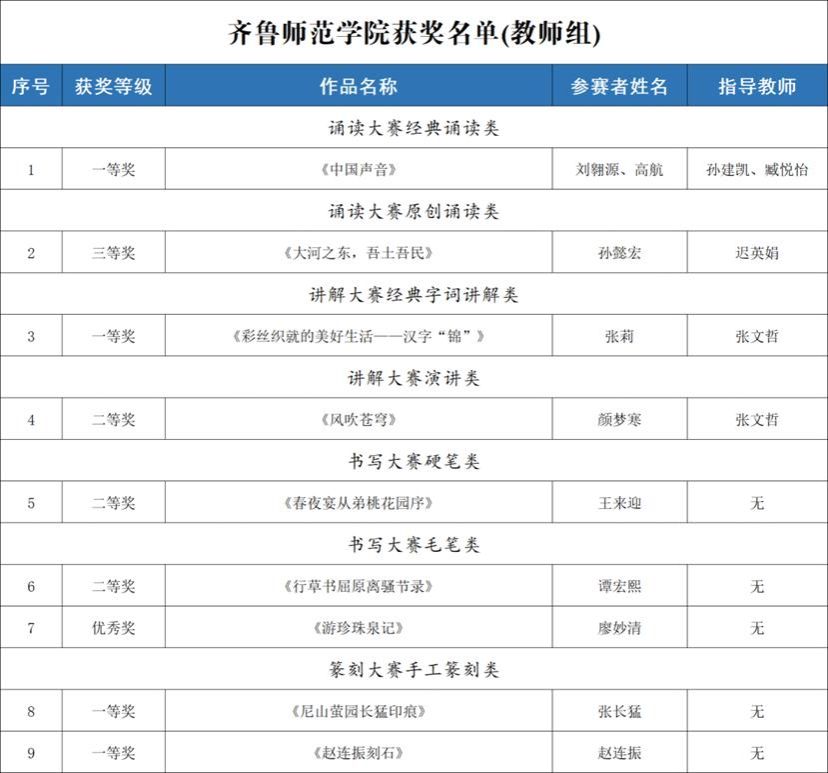 齐鲁师范学院获奖名单(教师组)

| 序号 | 获奖等级 | 作品名称 | 参赛者姓名 | 指导教师 |
|---|---|---|---|---|
| 诵读大赛经典诵读类 | | | | |
| 1 | 一等奖 | 《中国声音》 | 刘翱源、高航 | 孙建凯、臧悦怡 |
| 诵读大赛原创诵读类 | | | | |
| 2 | 三等奖 | 《大河之东，吾土吾民》 | 孙懿宏 | 迟英娟 |
| 讲解大赛经典字词讲解类 | | | | |
| 3 | 一等奖 | 《彩丝织就的美好生活——汉字“锦”》 | 张莉 | 张文哲 |
| 讲解大赛演讲类 | | | | |
| 4 | 二等奖 | 《风吹苍穹》 | 颜梦寒 | 张文哲 |
| 书写大赛硬笔类 | | | | |
| 5 | 二等奖 | 《春夜宴从弟桃花园序》 | 王来迎 | 无 |
| 书写大赛毛笔类 | | | | |
| 6 | 二等奖 | 《行草书屈原离骚节录》 | 谭宏熙 | 无 |
| 7 | 优秀奖 | 《游珍珠泉记》 | 廖妙清 | 无 |
| 篆刻大赛手工篆刻类 | | | | |
| 8 | 一等奖 | 《尼山萤园长猛印痕》 | 张长猛 | 无 |
| 9 | 一等奖 | 《赵连振刻石》 | 赵连振 | 无 |